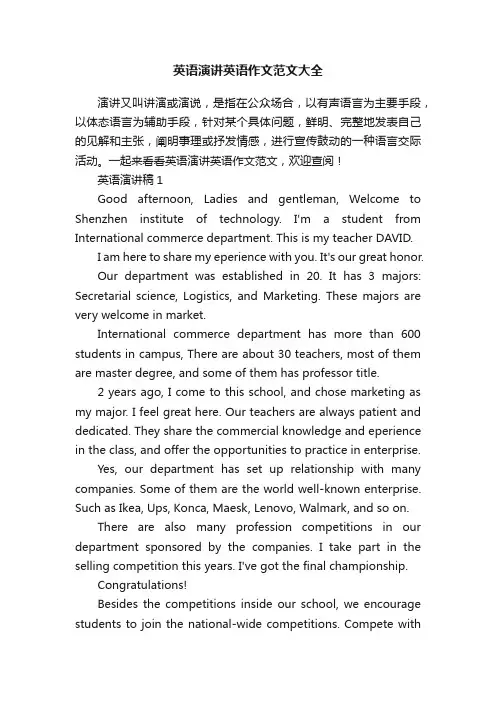 英语演讲英语作文范文大全

演讲又叫讲演或演说，是指在公众场合，以有声语言为主要手段，以体态语言为辅助手段，针对某个具体问题，鲜明、完整地发表自己的见解和主张，阐明事理或抒发情感，进行宣传鼓动的一种语言交际活动。一起来看看英语演讲英语作文范文，欢迎查阅！

英语演讲稿 1

Good afternoon, Ladies and gentleman, Welcome to Shenzhen institute of technology. I'm a student from International commerce department. This is my teacher DAVID.

I am here to share my eperience with you. It's our great honor.

Our department was established in 20. It has 3 majors: Secretarial science, Logistics, and Marketing. These majors are very welcome in market.

International commerce department has more than 600 students in campus, There are about 30 teachers, most of them are master degree, and some of them has professor title.

2 years ago, I come to this school, and chose marketing as my major. I feel great here. Our teachers are always patient and dedicated. They share the commercial knowledge and eperience in the class, and offer the opportunities to practice in enterprise.

Yes, our department has set up relationship with many companies. Some of them are the world well-known enterprise. Such as Ikea, Ups, Konca, Maesk, Lenovo, Walmark, and so on.

There are also many profession competitions in our department sponsored by the companies. I take part in the selling competition this years. I've got the final championship.

Congratulations!

Besides the competitions inside our school, we encourage students to join the national-wide competitions. Compete with